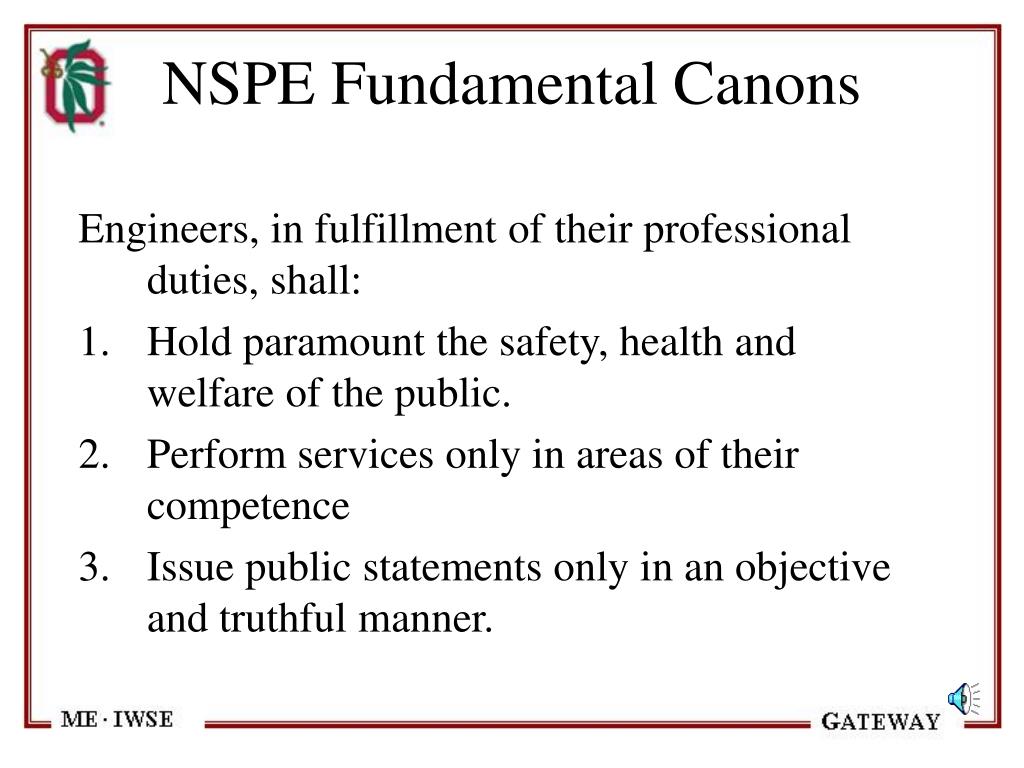 NSPE Fundamental Canons

Engineers, in fulfillment of their professional duties, shall:

1. Hold paramount the safety, health and welfare of the public.
2. Perform services only in areas of their competence
3. Issue public statements only in an objective and truthful manner.

ME · IWSE

GATEWAY